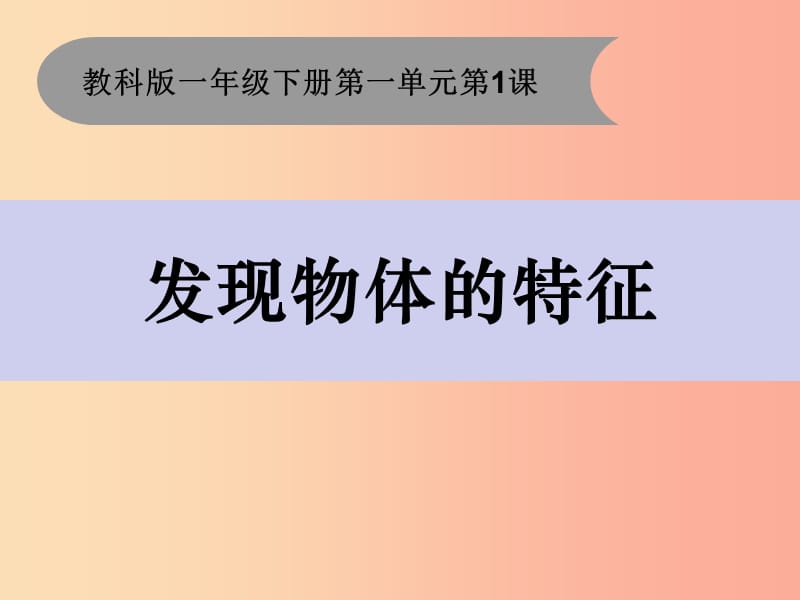 教科版一年级下册第一单元第1课

发现物体的特征